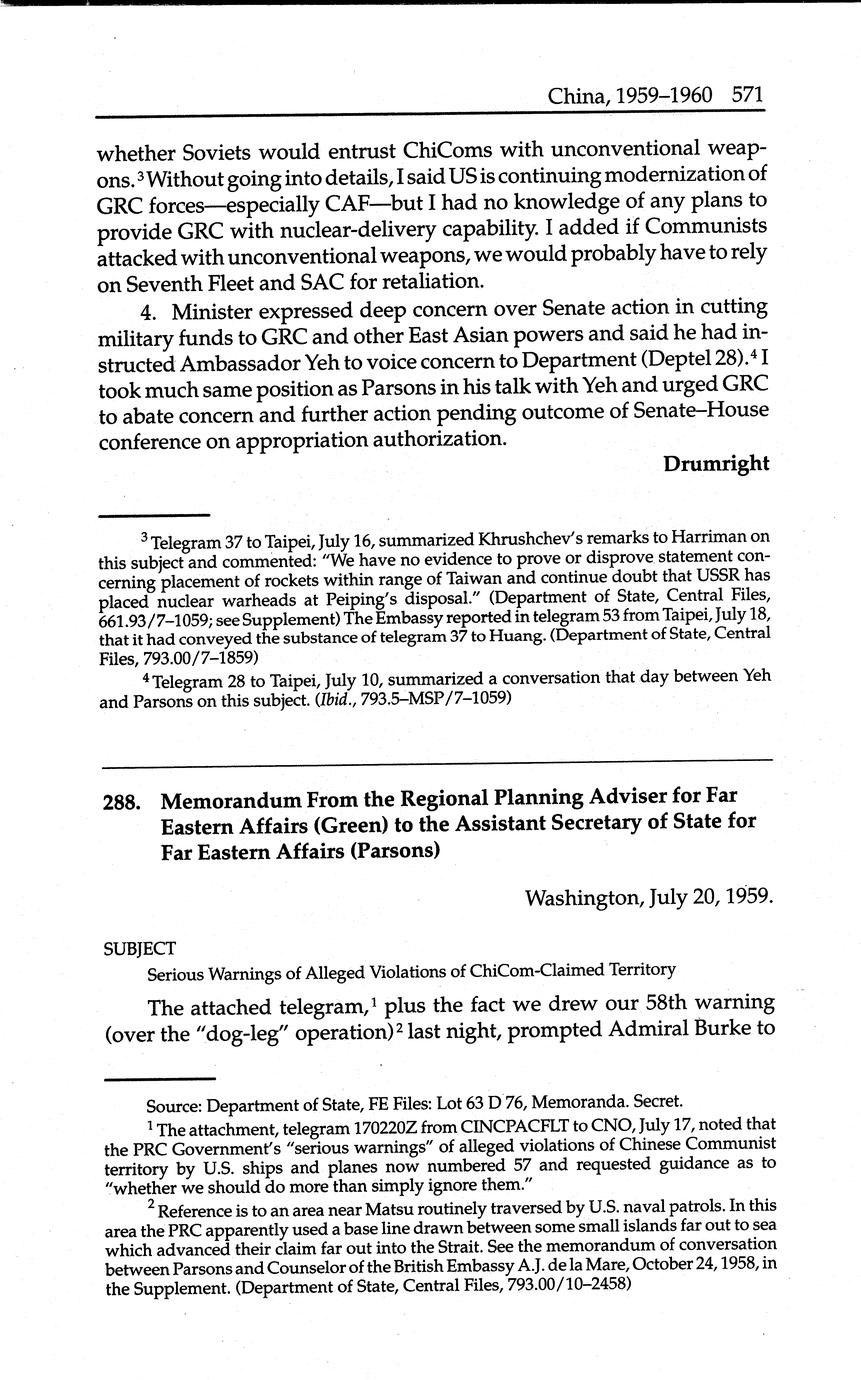 China, 1959–1960 571

whether Soviets would entrust ChiComs with unconventional weapons.$^3$ Without going into details, I said US is continuing modernization of GRC forces—especially CAF—but I had no knowledge of any plans to provide GRC with nuclear-delivery capability. I added if Communists attacked with unconventional weapons, we would probably have to rely on Seventh Fleet and SAC for retaliation.

4. Minister expressed deep concern over Senate action in cutting military funds to GRC and other East Asian powers and said he had instructed Ambassador Yeh to voice concern to Department (Deptel 28).$^4$ I took much same position as Parsons in his talk with Yeh and urged GRC to abate concern and further action pending outcome of Senate–House conference on appropriation authorization.

Drumright

$^3$ Telegram 37 to Taipei, July 16, summarized Khrushchev's remarks to Harriman on this subject and commented: "We have no evidence to prove or disprove statement concerning placement of rockets within range of Taiwan and continue doubt that USSR has placed nuclear warheads at Peiping's disposal." (Department of State, Central Files, 661.93/7–1059; see Supplement) The Embassy reported in telegram 53 from Taipei, July 18, that it had conveyed the substance of telegram 37 to Huang. (Department of State, Central Files, 793.00/7–1859)

$^4$ Telegram 28 to Taipei, July 10, summarized a conversation that day between Yeh and Parsons on this subject. (Ibid., 793.5–MSP/7–1059)

288. Memorandum From the Regional Planning Adviser for Far Eastern Affairs (Green) to the Assistant Secretary of State for Far Eastern Affairs (Parsons)

Washington, July 20, 1959.

SUBJECT

Serious Warnings of Alleged Violations of ChiCom-Claimed Territory

The attached telegram,$^1$ plus the fact we drew our 58th warning (over the "dog-leg" operation)$^2$ last night, prompted Admiral Burke to

Source: Department of State, FE Files: Lot 63 D 76, Memoranda. Secret.

$^1$ The attachment, telegram 170220Z from CINCPACFLT to CNO, July 17, noted that the PRC Government's "serious warnings" of alleged violations of Chinese Communist territory by U.S. ships and planes now numbered 57 and requested guidance as to "whether we should do more than simply ignore them."

$^2$ Reference is to an area near Matsu routinely traversed by U.S. naval patrols. In this area the PRC apparently used a base line drawn between some small islands far out to sea which advanced their claim far out into the Strait. See the memorandum of conversation between Parsons and Counselor of the British Embassy A.J. de la Mare, October 24, 1958, in the Supplement. (Department of State, Central Files, 793.00/10–2458)